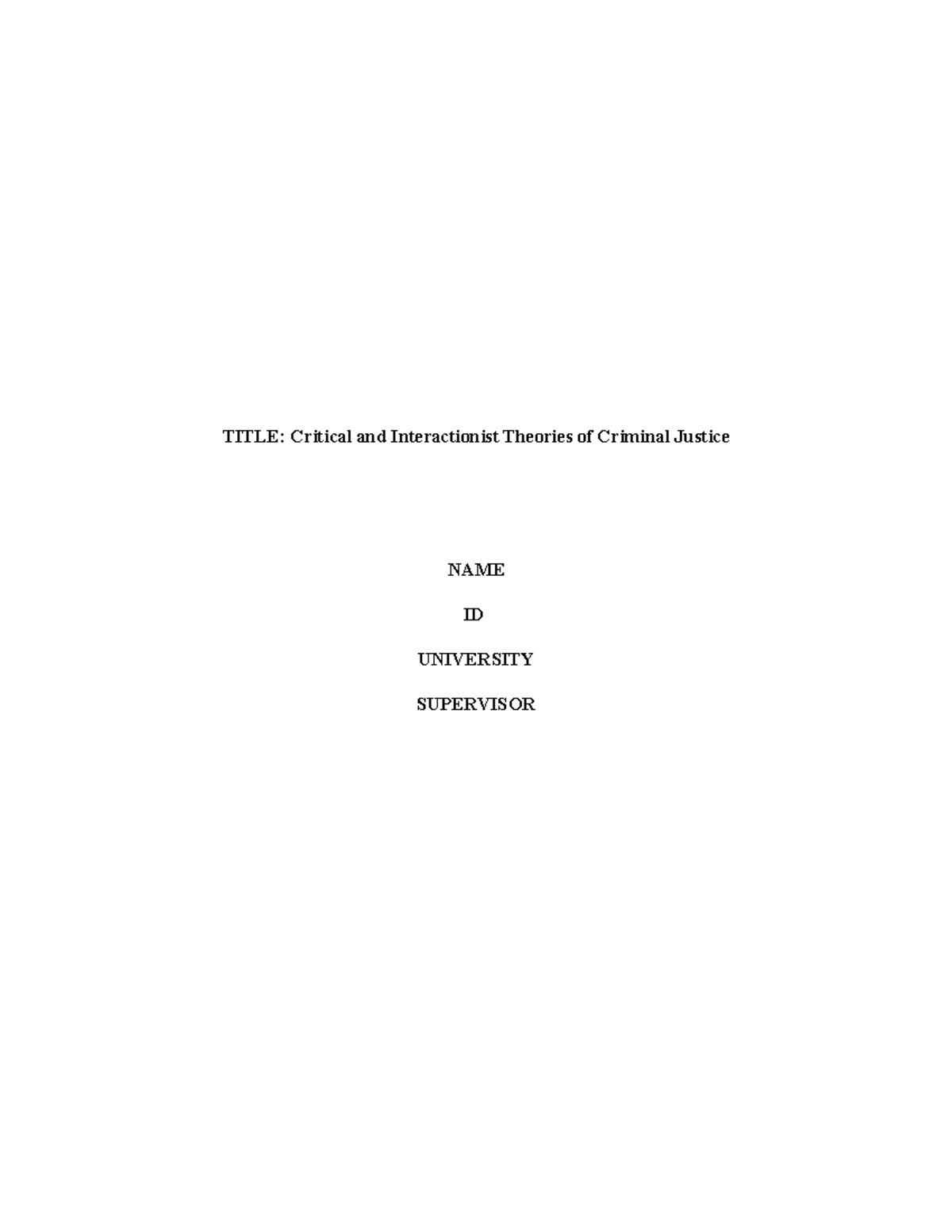 TITLE: Critical and Interactionist Theories of Criminal Justice

NAME

ID

UNIVERSITY

SUPERVISOR